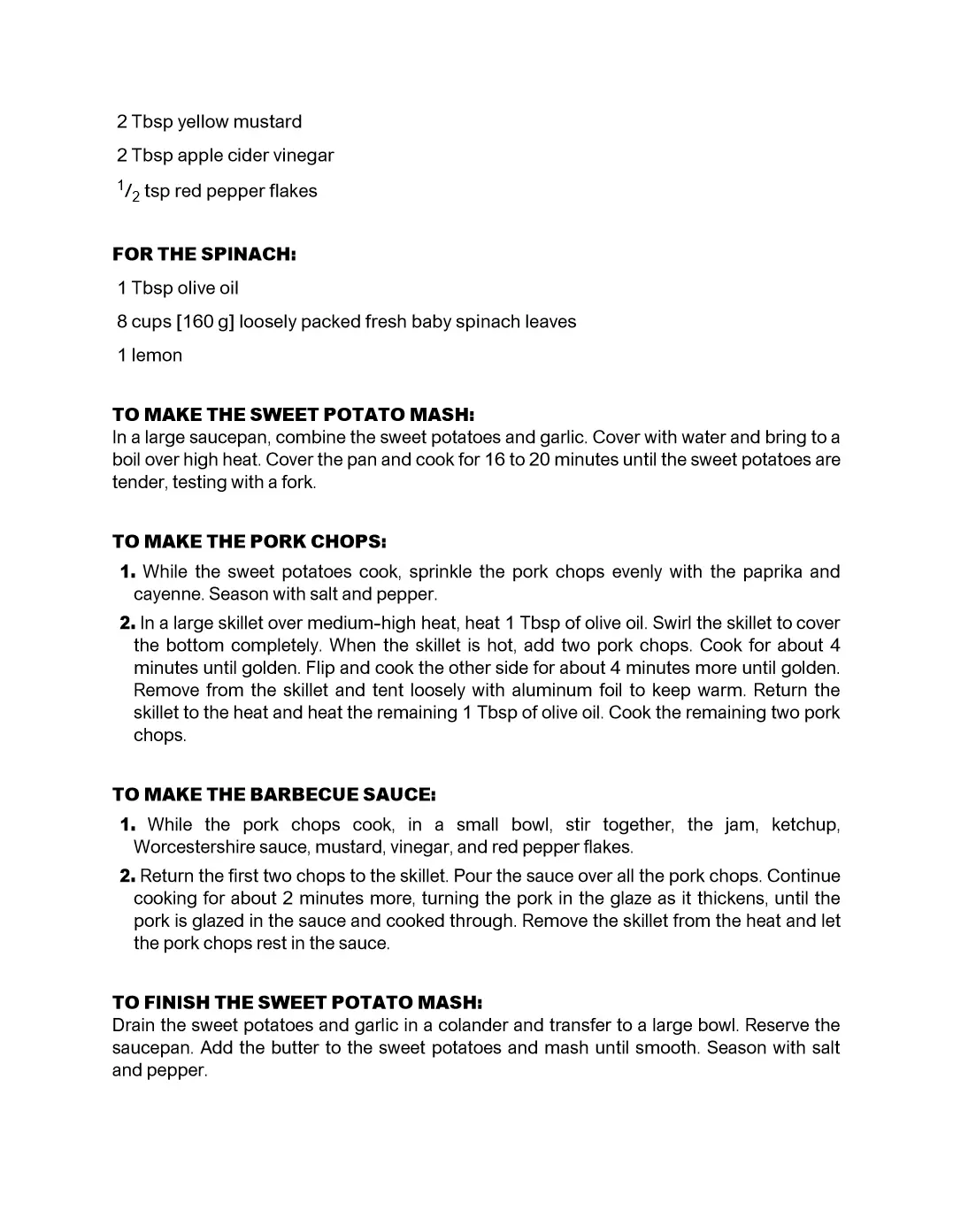 2 Tbsp yellow mustard

2 Tbsp apple cider vinegar

$^1/_2$ tsp red pepper flakes

FOR THE SPINACH:

1 Tbsp olive oil

8 cups [160 g] loosely packed fresh baby spinach leaves

1 lemon

TO MAKE THE SWEET POTATO MASH:
In a large saucepan, combine the sweet potatoes and garlic. Cover with water and bring to a boil over high heat. Cover the pan and cook for 16 to 20 minutes until the sweet potatoes are tender, testing with a fork.

TO MAKE THE PORK CHOPS:
1. While the sweet potatoes cook, sprinkle the pork chops evenly with the paprika and cayenne. Season with salt and pepper.
2. In a large skillet over medium-high heat, heat 1 Tbsp of olive oil. Swirl the skillet to cover the bottom completely. When the skillet is hot, add two pork chops. Cook for about 4 minutes until golden. Flip and cook the other side for about 4 minutes more until golden. Remove from the skillet and tent loosely with aluminum foil to keep warm. Return the skillet to the heat and heat the remaining 1 Tbsp of olive oil. Cook the remaining two pork chops.

TO MAKE THE BARBECUE SAUCE:
1. While the pork chops cook, in a small bowl, stir together, the jam, ketchup, Worcestershire sauce, mustard, vinegar, and red pepper flakes.
2. Return the first two chops to the skillet. Pour the sauce over all the pork chops. Continue cooking for about 2 minutes more, turning the pork in the glaze as it thickens, until the pork is glazed in the sauce and cooked through. Remove the skillet from the heat and let the pork chops rest in the sauce.

TO FINISH THE SWEET POTATO MASH:
Drain the sweet potatoes and garlic in a colander and transfer to a large bowl. Reserve the saucepan. Add the butter to the sweet potatoes and mash until smooth. Season with salt and pepper.